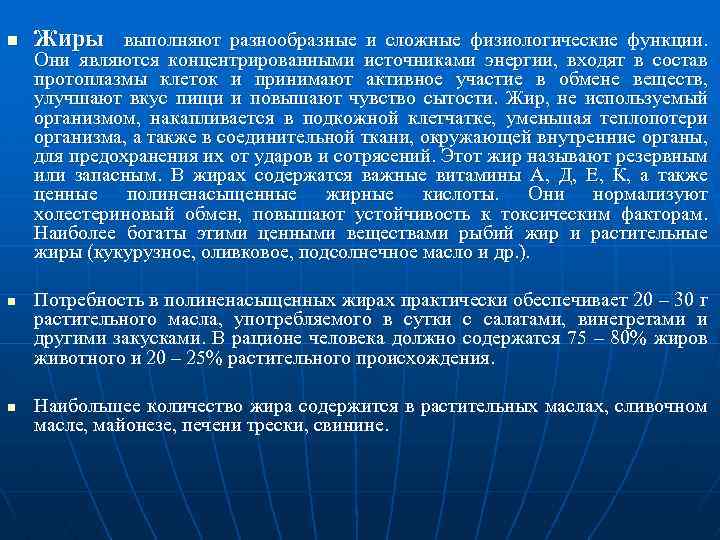 Жиры выполняют разнообразные и сложные физиологические функции. Они являются концентрированными источниками энергии, входят в состав протоплазмы клеток и принимают активное участие в обмене веществ, улучшают вкус пищи и повышают чувство сытости. Жир, не используемый организмом, накапливается в подкожной клетчатке, уменьшая теплопотери организма, а также в соединительной ткани, окружающей внутренние органы, для предохранения их от ударов и сотрясений. Этот жир называют резервным или запасным. В жирах содержатся важные витамины А, Д, Е, К, а также ценные полиненасыщенные жирные кислоты. Они нормализуют холестериновый обмен, повышают устойчивость к токсическим факторам. Наиболее богаты этими ценными веществами рыбий жир и растительные жиры (кукурузное, оливковое, подсолнечное масло и др.).

Потребность в полиненасыщенных жирах практически обеспечивает 20 – 30 г растительного масла, употребляемого в сутки с салатами, винегретами и другими закусками. В рационе человека должно содержатся 75 – 80% жиров животного и 20 – 25% растительного происхождения.

Наибольшее количество жира содержится в растительных маслах, сливочном масле, майонезе, печени трески, свинине.